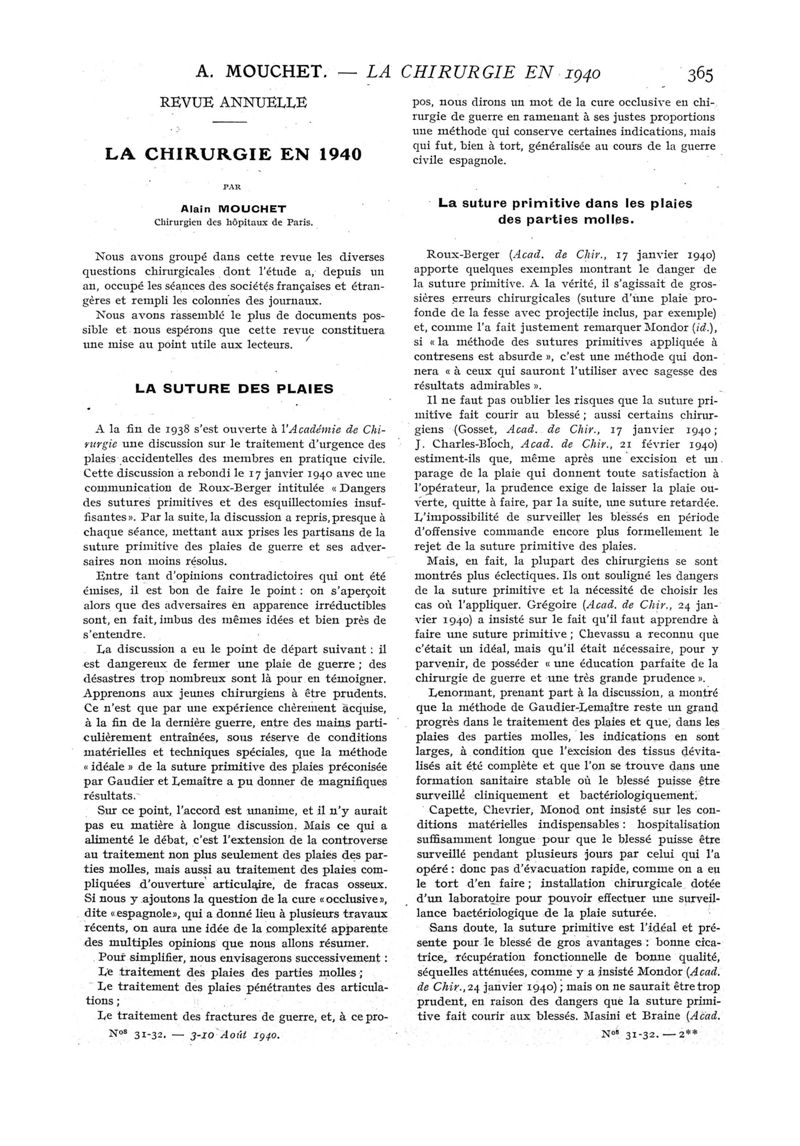 A. MOUCHET. — LA CHIRURGIE EN 1940 365

REVUE ANNUELLE

LA CHIRURGIE EN 1940

PAR

Alain MOUCHET
Chirurgien des hôpitaux de Paris.

Nous avons groupé dans cette revue les diverses questions chirurgicales dont l'étude a, depuis un an, occupé les séances des sociétés françaises et étrangères et rempli les colonnes des journaux.

Nous avons rassemblé le plus de documents possible et nous espérons que cette revue constituera une mise au point utile aux lecteurs.

LA SUTURE DES PLAIES

A la fin de 1938 s'est ouverte à l'Académie de Chirurgie une discussion sur le traitement d'urgence des plaies accidentelles des membres en pratique civile. Cette discussion a rebondi le 17 janvier 1940 avec une communication de Roux-Berger intitulée « Dangers des sutures primitives et des esquillectomies insuffisantes ». Par la suite, la discussion a repris, presque à chaque séance, mettant aux prises les partisans de la suture primitive des plaies de guerre et ses adversaires non moins résolus.

Entre tant d'opinions contradictoires qui ont été émises, il est bon de faire le point : on s'aperçoit alors que des adversaires en apparence irréductibles sont, en fait, imbus des mêmes idées et bien près de s'entendre.

La discussion a eu le point de départ suivant : il est dangereux de fermer une plaie de guerre ; des désastres trop nombreux sont là pour en témoigner. Apprenons aux jeunes chirurgiens à être prudents. Ce n'est que par une expérience chèrement acquise, à la fin de la dernière guerre, entre des mains particulièrement entraînées, sous réserve de conditions matérielles et techniques spéciales, que la méthode « idéale » de la suture primitive des plaies préconisée par Gaudier et Lemaître a pu donner de magnifiques résultats.

Sur ce point, l'accord est unanime, et il n'y aurait pas eu matière à longue discussion. Mais ce qui a alimenté le débat, c'est l'extension de la controverse au traitement non plus seulement des plaies des parties molles, mais aussi au traitement des plaies compliquées d'ouverture articulaire, de fracas osseux. Si nous y ajoutons la question de la cure « occlusive », dite « espagnole », qui a donné lieu à plusieurs travaux récents, on aura une idée de la complexité apparente des multiples opinions que nous allons résumer.

Pour simplifier, nous envisagerons successivement :

Le traitement des plaies des parties molles ;

Le traitement des plaies pénétrantes des articulations ;

Le traitement des fractures de guerre, et, à ce propos, nous dirons un mot de la cure occlusive en chirurgie de guerre en ramenant à ses justes proportions une méthode qui conserve certaines indications, mais qui fut, bien à tort, généralisée au cours de la guerre civile espagnole.

La suture primitive dans les plaies des parties molles.

Roux-Berger (Acad. de Chir., 17 janvier 1940) apporte quelques exemples montrant le danger de la suture primitive. A la vérité, il s'agissait de grossières erreurs chirurgicales (suture d'une plaie profonde de la fesse avec projectile inclus, par exemple) et, comme l'a fait justement remarquer Mondor (id.), si « la méthode des sutures primitives appliquée à contresens est absurde », c'est une méthode qui donnera « à ceux qui sauront l'utiliser avec sagesse des résultats admirables ».

Il ne faut pas oublier les risques que la suture primitive fait courir au blessé ; aussi certains chirurgiens (Gosset, Acad. de Chir., 17 janvier 1940 ; J. Charles-Bloch, Acad. de Chir., 21 février 1940) estiment-ils que, même après une excision et un parage de la plaie qui donnent toute satisfaction à l'opérateur, la prudence exige de laisser la plaie ouverte, quitte à faire, par la suite, une suture retardée. L'impossibilité de surveiller les blessés en période d'offensive commande encore plus formellement le rejet de la suture primitive des plaies.

Mais, en fait, la plupart des chirurgiens se sont montrés plus éclectiques. Ils ont souligné les dangers de la suture primitive et la nécessité de choisir les cas où l'appliquer. Grégoire (Acad. de Chir., 24 janvier 1940) a insisté sur le fait qu'il faut apprendre à faire une suture primitive ; Chevassu a reconnu que c'était un idéal, mais qu'il était nécessaire, pour y parvenir, de posséder « une éducation parfaite de la chirurgie de guerre et une très grande prudence ».

Lenormant, prenant part à la discussion, a montré que la méthode de Gaudier-Lemaître reste un grand progrès dans le traitement des plaies et que, dans les plaies des parties molles, les indications en sont larges, à condition que l'excision des tissus dévitalisés ait été complète et que l'on se trouve dans une formation sanitaire stable où le blessé puisse être surveillé cliniquement et bactériologiquement.

Capette, Chevrier, Monod ont insisté sur les conditions matérielles indispensables : hospitalisation suffisamment longue pour que le blessé puisse être surveillé pendant plusieurs jours par celui qui l'a opéré : donc pas d'évacuation rapide, comme on a eu le tort d'en faire ; installation chirurgicale dotée d'un laboratoire pour pouvoir effectuer une surveillance bactériologique de la plaie suturée.

Sans doute, la suture primitive est l'idéal et présente pour le blessé de gros avantages : bonne cicatrice, récupération fonctionnelle de bonne qualité, séquelles atténuées, comme y a insisté Mondor (Acad. de Chir., 24 janvier 1940) ; mais on ne saurait être trop prudent, en raison des dangers que la suture primitive fait courir aux blessés. Masini et Braine (Acad.

Nos 31-32. — 3-10 Août 1940.

Nos 31-32. — 2**